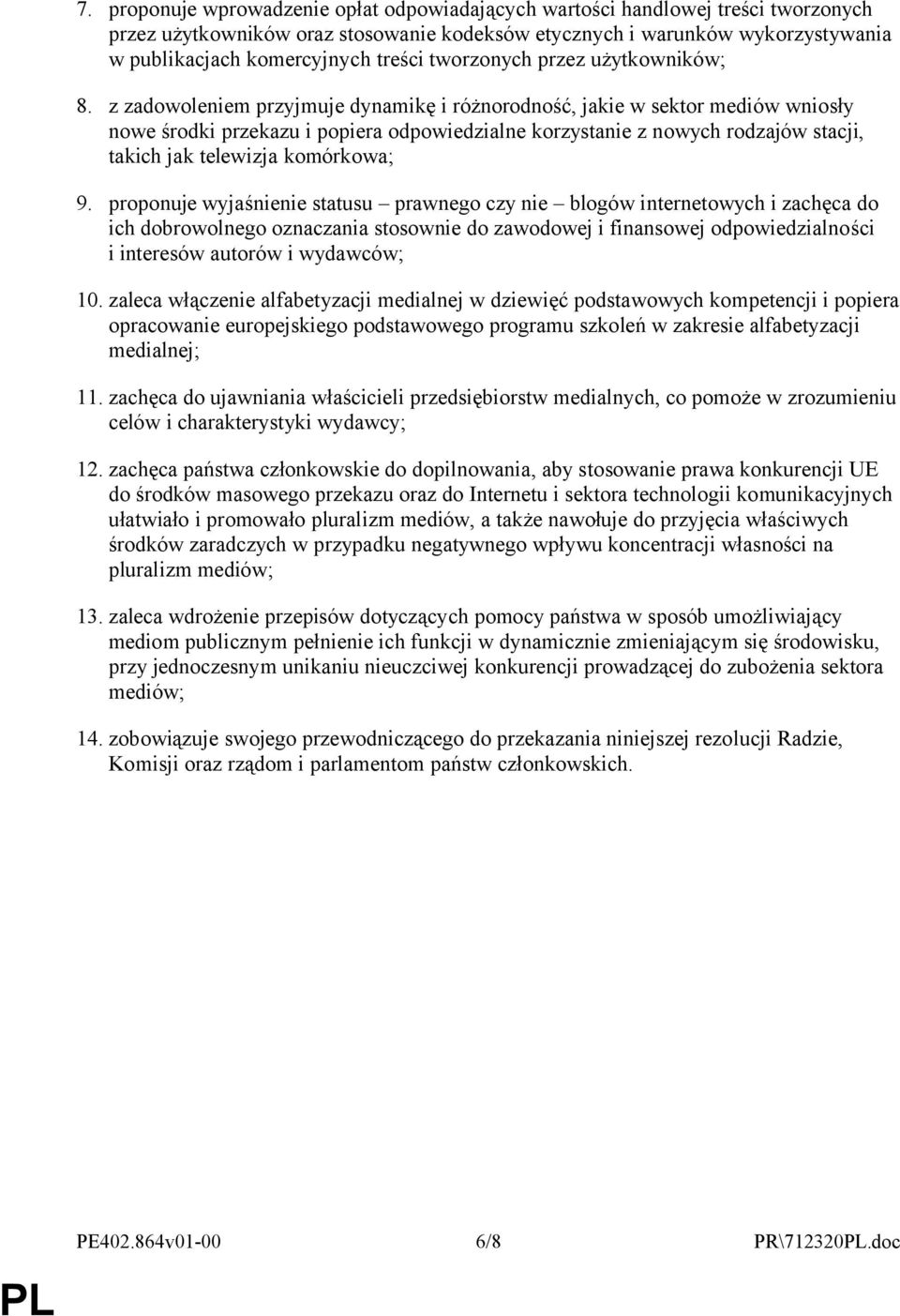 7. proponuje wprowadzenie opłat odpowiadających wartości handlowej treści tworzonych przez użytkowników oraz stosowanie kodeksów etycznych i warunków wykorzystywania w publikacjach komercyjnych treści tworzonych przez użytkowników;

8. z zadowoleniem przyjmuje dynamikę i różnorodność, jakie w sektor mediów wniosły nowe środki przekazu i popiera odpowiedzialne korzystanie z nowych rodzajów stacji, takich jak telewizja komórkowa;

9. proponuje wyjaśnienie statusu – prawnego czy nie – blogów internetowych i zachęca do ich dobrowolnego oznaczania stosownie do zawodowej i finansowej odpowiedzialności i interesów autorów i wydawców;

10. zaleca włączenie alfabetyzacji medialnej w dziewięć podstawowych kompetencji i popiera opracowanie europejskiego podstawowego programu szkoleń w zakresie alfabetyzacji medialnej;

11. zachęca do ujawniania właścicieli przedsiębiorstw medialnych, co pomoże w zrozumieniu celów i charakterystyki wydawcy;

12. zachęca państwa członkowskie do dopilnowania, aby stosowanie prawa konkurencji UE do środków masowego przekazu oraz do Internetu i sektora technologii komunikacyjnych ułatwiało i promowało pluralizm mediów, a także nawołuje do przyjęcia właściwych środków zaradczych w przypadku negatywnego wpływu koncentracji własności na pluralizm mediów;

13. zaleca wdrożenie przepisów dotyczących pomocy państwa w sposób umożliwiający mediom publicznym pełnienie ich funkcji w dynamicznie zmieniającym się środowisku, przy jednoczesnym unikaniu nieuczciwej konkurencji prowadzącej do zubożenia sektora mediów;

14. zobowiązuje swojego przewodniczącego do przekazania niniejszej rezolucji Radzie, Komisji oraz rządom i parlamentom państw członkowskich.

PE402.864v01-00 6/8 PR\712320PL.doc

PL